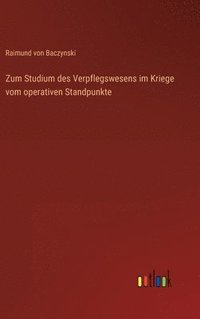 Raimund von Baczynski

Zum Studium des Verpflegswesens im Kriege vom operativen Standpunkte

outlook